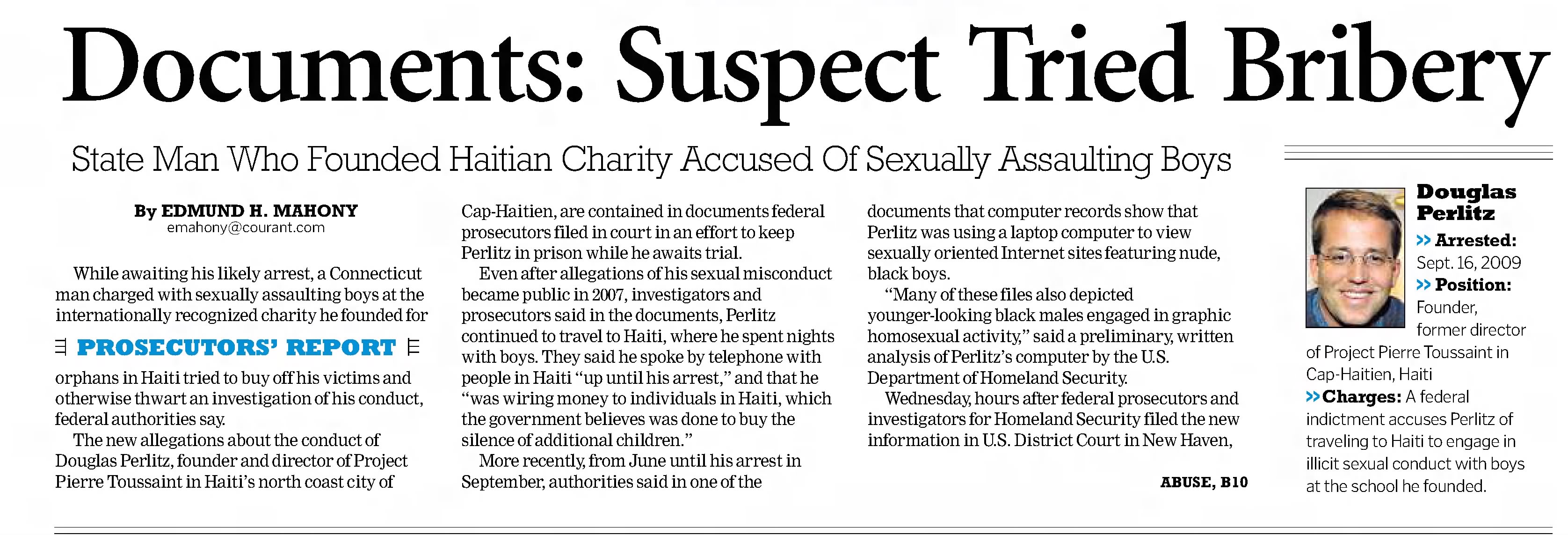 Documents: Suspect Tried Bribery

State Man Who Founded Haitian Charity Accused Of Sexually Assaulting Boys

By EDMUND H. MAHONY
emahony@courant.com

While awaiting his likely arrest, a Connecticut man charged with sexually assaulting boys at the internationally recognized charity he founded for

PROSECUTORS' REPORT

orphans in Haiti tried to buy off his victims and otherwise thwart an investigation of his conduct, federal authorities say.

The new allegations about the conduct of Douglas Perlitz, founder and director of Project Pierre Toussaint in Haiti's north coast city of Cap-Haitien, are contained in documents federal prosecutors filed in court in an effort to keep Perlitz in prison while he awaits trial.

Even after allegations of his sexual misconduct became public in 2007, investigators and prosecutors said in the documents, Perlitz continued to travel to Haiti, where he spent nights with boys. They said he spoke by telephone with people in Haiti "up until his arrest," and that he "was wiring money to individuals in Haiti, which the government believes was done to buy the silence of additional children."

More recently, from June until his arrest in September, authorities said in one of the documents that computer records show that Perlitz was using a laptop computer to view sexually oriented Internet sites featuring nude, black boys.

"Many of these files also depicted younger-looking black males engaged in graphic homosexual activity," said a preliminary, written analysis of Perlitz's computer by the U.S. Department of Homeland Security.

Wednesday, hours after federal prosecutors and investigators for Homeland Security filed the new information in U.S. District Court in New Haven,

ABUSE, B10

Douglas Perlitz
>> Arrested: Sept. 16, 2009
>> Position: Founder, former director of Project Pierre Toussaint in Cap-Haitien, Haiti
>> Charges: A federal indictment accuses Perlitz of traveling to Haiti to engage in illicit sexual conduct with boys at the school he founded.